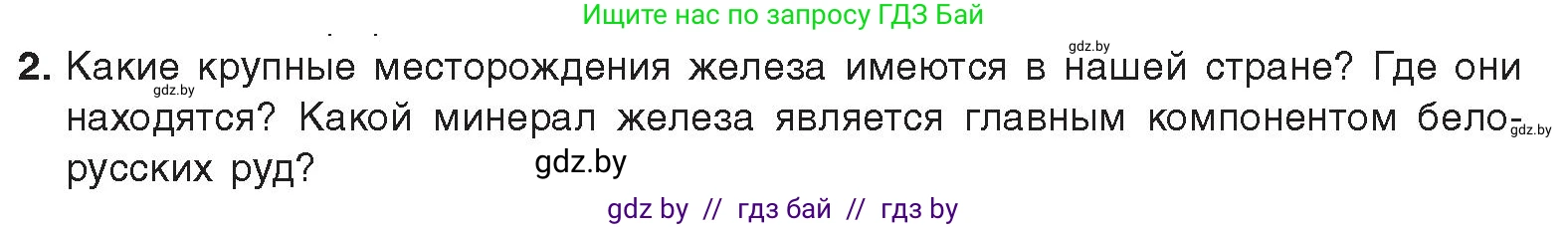 Ищите нас по запросу ГДЗ Бай

gdz.by

2. Какие крупные месторождения железа имеются в нашей стране? Где они находятся? Какой минерал железа является главным компонентом белорусских руд?

gdz.by gdz.by

gdz.by

gdz by // гдз бай // гдз by